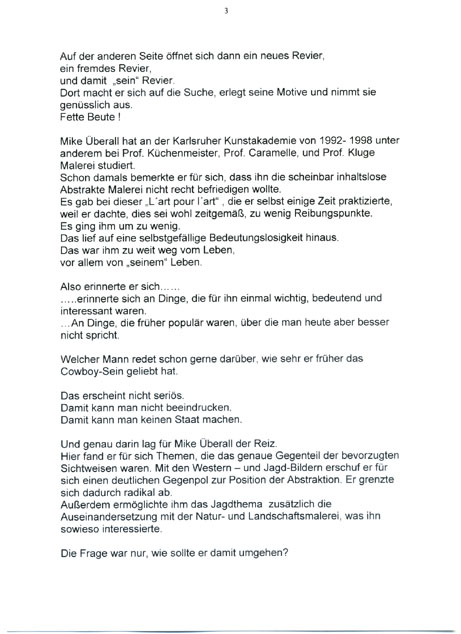 3

Auf der anderen Seite öffnet sich dann ein neues Revier,
ein fremdes Revier,
und damit „sein" Revier.
Dort macht er sich auf die Suche, erlegt seine Motive und nimmt sie genüsslich aus.
Fette Beute !

Mike Überall hat an der Karlsruher Kunstakademie von 1992- 1998 unter anderem bei Prof. Küchenmeister, Prof. Caramelle, und Prof. Kluge Malerei studiert.
Schon damals bemerkte er für sich, dass ihn die scheinbar inhaltslose Abstrakte Malerei nicht recht befriedigen wollte.
Es gab bei dieser „L'art pour l'art" , die er selbst einige Zeit praktizierte, weil er dachte, dies sei wohl zeitgemäß, zu wenig Reibungspunkte.
Es ging ihm um zu wenig.
Das lief auf eine selbstgefällige Bedeutungslosigkeit hinaus.
Das war ihm zu weit weg vom Leben,
vor allem von „seinem" Leben.

Also erinnerte er sich……
…..erinnerte sich an Dinge, die für ihn einmal wichtig, bedeutend und interessant waren.
…An Dinge, die früher populär waren, über die man heute aber besser nicht spricht.

Welcher Mann redet schon gerne darüber, wie sehr er früher das Cowboy-Sein geliebt hat.

Das erscheint nicht seriös.
Damit kann man nicht beeindrucken.
Damit kann man keinen Staat machen.

Und genau darin lag für Mike Überall der Reiz.
Hier fand er für sich Themen, die das genaue Gegenteil der bevorzugten Sichtweisen waren. Mit den Western – und Jagd-Bildern erschuf er für sich einen deutlichen Gegenpol zur Position der Abstraktion. Er grenzte sich dadurch radikal ab.
Außerdem ermöglichte ihm das Jagdthema zusätzlich die Auseinandersetzung mit der Natur- und Landschaftsmalerei, was ihn sowieso interessierte.

Die Frage war nur, wie sollte er damit umgehen?